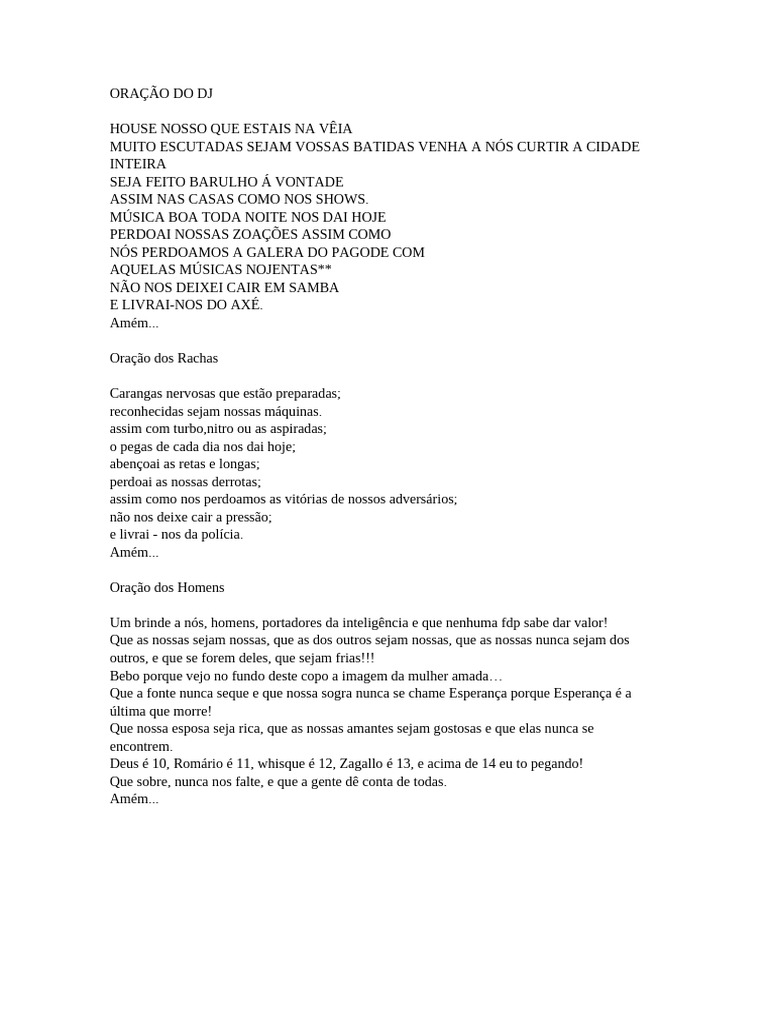 ORAÇÃO DO DJ

HOUSE NOSSO QUE ESTAIS NA VÊIA
MUITO ESCUTADAS SEJAM VOSSAS BATIDAS VENHA A NÓS CURTIR A CIDADE INTEIRA
SEJA FEITO BARULHO Á VONTADE
ASSIM NAS CASAS COMO NOS SHOWS.
MÚSICA BOA TODA NOITE NOS DAI HOJE
PERDOAI NOSSAS ZOAÇÕES ASSIM COMO
NÓS PERDOAMOS A GALERA DO PAGODE COM
AQUELAS MÚSICAS NOJENTAS**
NÃO NOS DEIXEI CAIR EM SAMBA
E LIVRAI-NOS DO AXÉ.
Amém...

Oração dos Rachas

Carangas nervosas que estão preparadas;
reconhecidas sejam nossas máquinas.
assim com turbo,nitro ou as aspiradas;
o pegas de cada dia nos dai hoje;
abençoai as retas e longas;
perdoai as nossas derrotas;
assim como nos perdoamos as vitórias de nossos adversários;
não nos deixe cair a pressão;
e livrai - nos da polícia.
Amém...

Oração dos Homens

Um brinde a nós, homens, portadores da inteligência e que nenhuma fdp sabe dar valor!
Que as nossas sejam nossas, que as dos outros sejam nossas, que as nossas nunca sejam dos outros, e que se forem deles, que sejam frias!!!
Bebo porque vejo no fundo deste copo a imagem da mulher amada…
Que a fonte nunca seque e que nossa sogra nunca se chame Esperança porque Esperança é a última que morre!
Que nossa esposa seja rica, que as nossas amantes sejam gostosas e que elas nunca se encontrem.
Deus é 10, Romário é 11, whisque é 12, Zagallo é 13, e acima de 14 eu to pegando!
Que sobre, nunca nos falte, e que a gente dê conta de todas.
Amém...